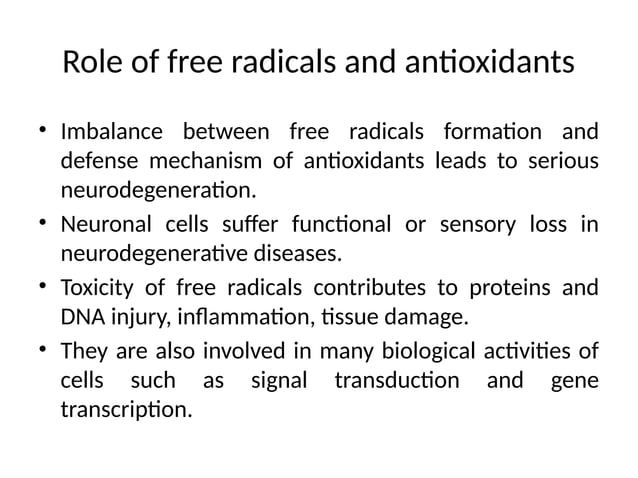 Role of free radicals and antioxidants

• Imbalance between free radicals formation and defense mechanism of antioxidants leads to serious neurodegeneration.

• Neuronal cells suffer functional or sensory loss in neurodegenerative diseases.

• Toxicity of free radicals contributes to proteins and DNA injury, inflammation, tissue damage.

• They are also involved in many biological activities of cells such as signal transduction and gene transcription.